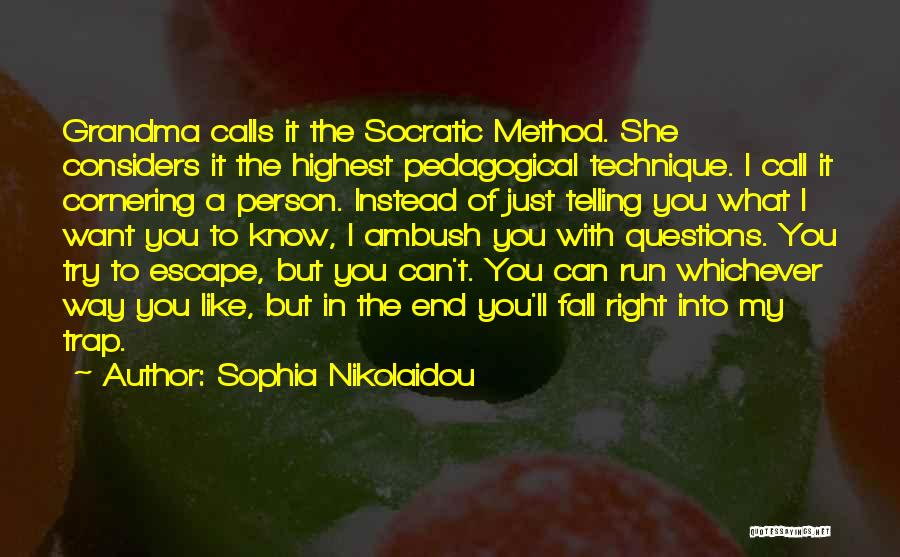 Grandma calls it the Socratic Method. She considers it the highest pedagogical technique. I call it cornering a person. Instead of just telling you what I want you to know, I ambush you with questions. You try to escape, but you can't. You can run whichever way you like, but in the end you'll fall right into my trap.

~ Author: Sophia Nikolaidou

QUOTESSAYINGS.NET